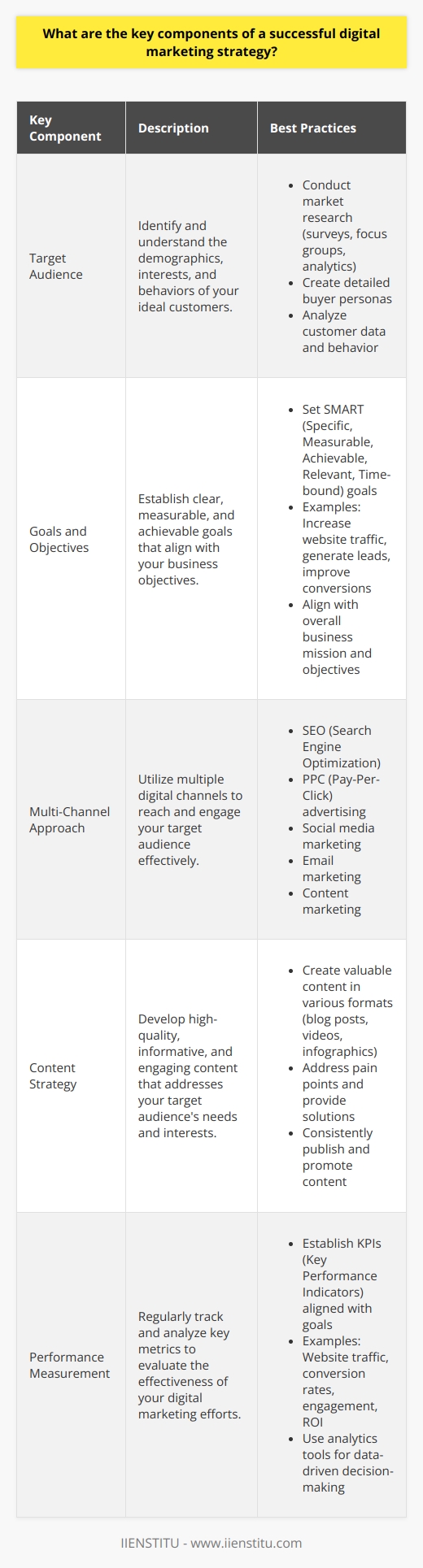 What are the key components of a successful digital marketing strategy?

| Key Component | Description | Best Practices |
|---|---|---|
| Target Audience | Identify and understand the demographics, interests, and behaviors of your ideal customers. | • Conduct market research (surveys, focus groups, analytics) • Create detailed buyer personas • Analyze customer data and behavior |
| Goals and Objectives | Establish clear, measurable, and achievable goals that align with your business objectives. | • Set SMART (Specific, Measurable, Achievable, Relevant, Time-bound) goals • Examples: Increase website traffic, generate leads, improve conversions • Align with overall business mission and objectives |
| Multi-Channel Approach | Utilize multiple digital channels to reach and engage your target audience effectively. | • SEO (Search Engine Optimization) • PPC (Pay-Per-Click) advertising • Social media marketing • Email marketing • Content marketing |
| Content Strategy | Develop high-quality, informative, and engaging content that addresses your target audience's needs and interests. | • Create valuable content in various formats (blog posts, videos, infographics) • Address pain points and provide solutions • Consistently publish and promote content |
| Performance Measurement | Regularly track and analyze key metrics to evaluate the effectiveness of your digital marketing efforts. | • Establish KPIs (Key Performance Indicators) aligned with goals • Examples: Website traffic, conversion rates, engagement, ROI • Use analytics tools for data-driven decision-making |

IIENSTITU - www.iienstitu.com